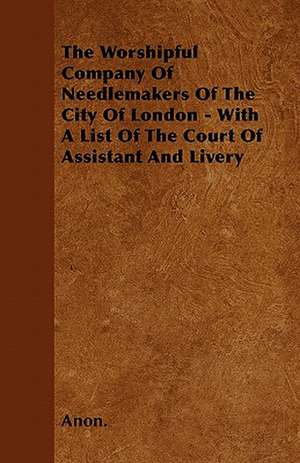 The Worshipful Company Of Needlemakers Of The City Of London - With A List Of The Court Of Assistant And Livery

Anon.